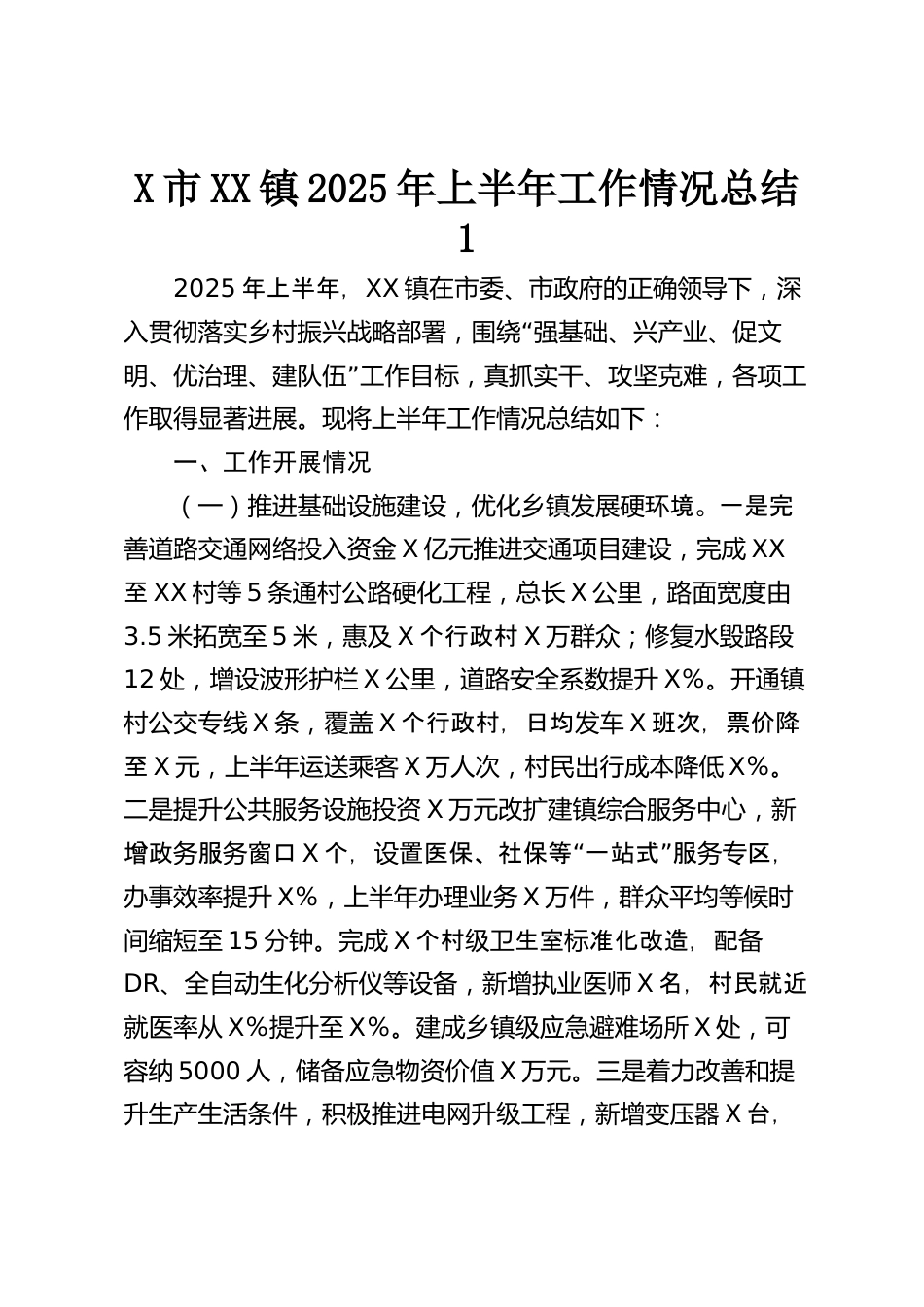 X市XX镇2025年上半年工作情况总结1

2025年上半年，XX镇在市委、市政府的正确领导下，深入贯彻落实乡村振兴战略部署，围绕“强基础、兴产业、促文明、优治理、建队伍”工作目标，真抓实干、攻坚克难，各项工作取得显著进展。现将上半年工作情况总结如下：

一、工作开展情况

（一）推进基础设施建设，优化乡镇发展硬环境。一是完善道路交通网络投入资金X亿元推进交通项目建设，完成XX至XX村等5条通村公路硬化工程，总长X公里，路面宽度由3.5米拓宽至5米，惠及X个行政村X万群众；修复水毁路段12处，增设波形护栏X公里，道路安全系数提升X%。开通镇村公交专线X条，覆盖X个行政村，日均发车X班次，票价降至X元，上半年运送乘客X万人次，村民出行成本降低X%。二是提升公共服务设施投资X万元改扩建镇综合服务中心，新增政务服务窗口X个，设置医保、社保等“一站式”服务专区，办事效率提升X%，上半年办理业务X万件，群众平均等候时间缩短至15分钟。完成X个村级卫生室标准化改造，配备DR、全自动生化分析仪等设备，新增执业医师X名，村民就近就医率从X%提升至X%。建成乡镇级应急避难场所X处，可容纳5000人，储备应急物资价值X万元。三是着力改善和提升生产生活条件，积极推进电网升级工程，新增变压器X台，